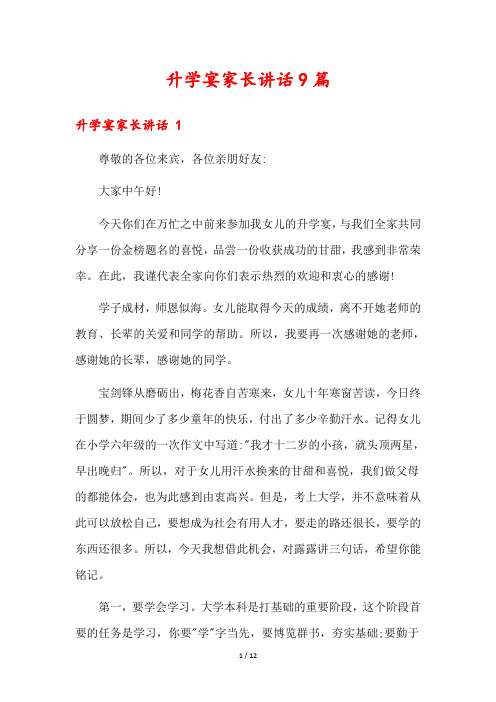 升学宴家长讲话9篇

升学宴家长讲话 1

尊敬的各位来宾，各位亲朋好友:

大家中午好!

今天你们在万忙之中前来参加我女儿的升学宴，与我们全家共同分享一份金榜题名的喜悦，品尝一份收获成功的甘甜，我感到非常荣幸。在此，我谨代表全家向你们表示热烈的欢迎和衷心的感谢!

学子成材，师恩似海。女儿能取得今天的成绩，离不开她老师的教育、长辈的关爱和同学的帮助。所以，我要再一次感谢她的老师，感谢她的长辈，感谢她的同学。

宝剑锋从磨砺出，梅花香自苦寒来，女儿十年寒窗苦读，今日终于圆梦，期间少了多少童年的快乐，付出了多少辛勤汗水。记得女儿在小学六年级的一次作文中写道:"我才十二岁的小孩，就头顶两星，早出晚归"。所以，对于女儿用汗水换来的甘甜和喜悦，我们做父母的都能体会，也为此感到由衷高兴。但是，考上大学，并不意味着从此可以放松自己，要想成为社会有用人才，要走的路还很长，要学的东西还很多。所以，今天我想借此机会，对露露讲三句话，希望你能铭记。

第一，要学会学习。大学本科是打基础的重要阶段，这个阶段首要的任务是学习，你要"学"字当先，要博览群书，夯实基础;要勤于

1 / 12